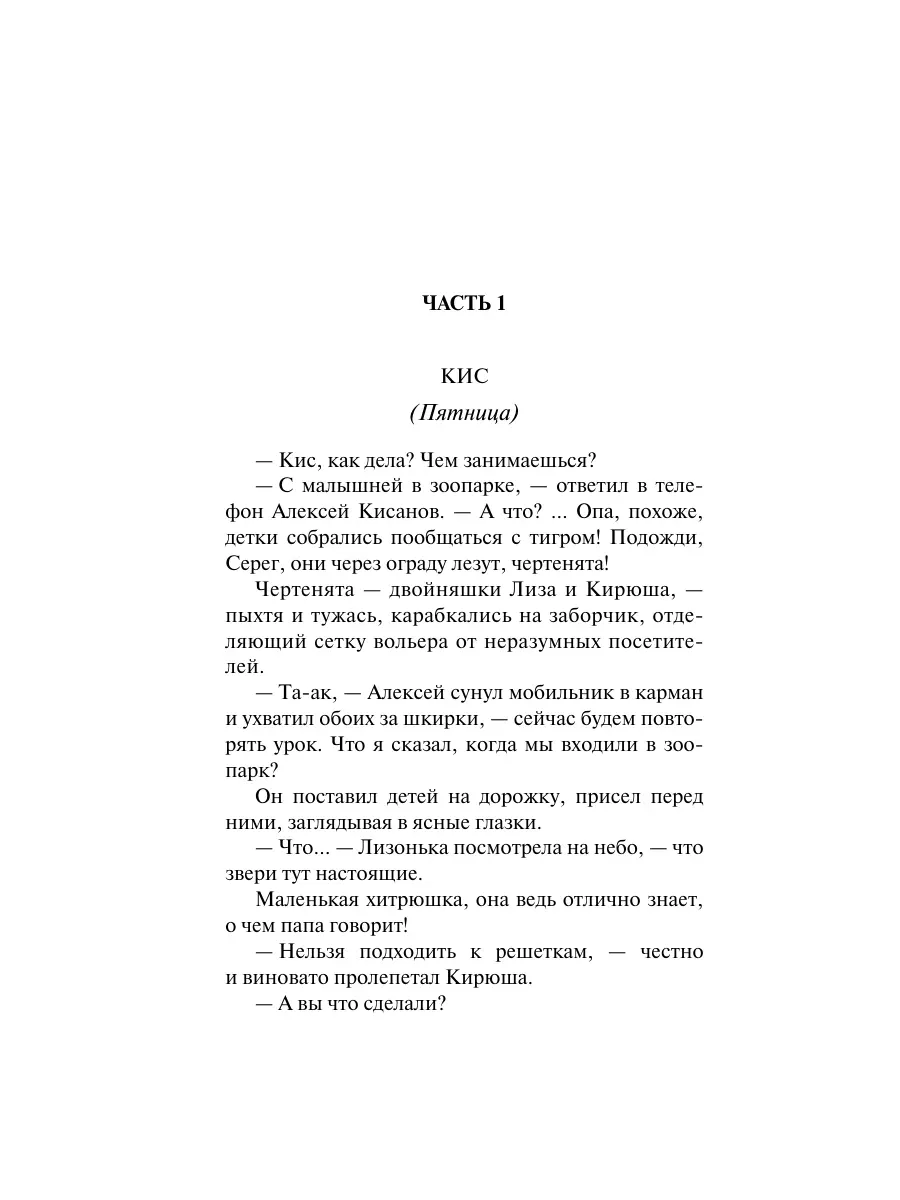 ЧАСТЬ 1

КИС

(Пятница)

— Кис, как дела? Чем занимаешься?

— С малышней в зоопарке, — ответил в телефон Алексей Кисанов. — А что? ... Опа, похоже, детки собрались пообщаться с тигром! Подожди, Серег, они через ограду лезут, чертенята!

Чертенята — двойняшки Лиза и Кирюша, — пыхтя и тужась, карабкались на заборчик, отделяющий сетку вольера от неразумных посетителей.

— Та-ак, — Алексей сунул мобильник в карман и ухватил обоих за шкирки, — сейчас будем повторять урок. Что я сказал, когда мы входили в зоопарк?

Он поставил детей на дорожку, присел перед ними, заглядывая в ясные глазки.

— Что... — Лизонька посмотрела на небо, — что звери тут настоящие.

Маленькая хитрюшка, она ведь отлично знает, о чем папа говорит!

— Нельзя подходить к решеткам, — честно и виновато пролепетал Кирюша.

— А вы что сделали?